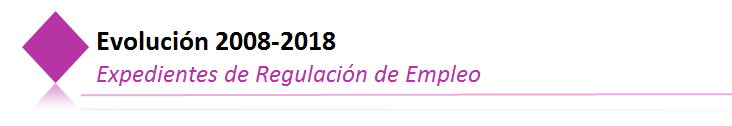 Evolución 2008-2018
Expedientes de Regulación de Empleo